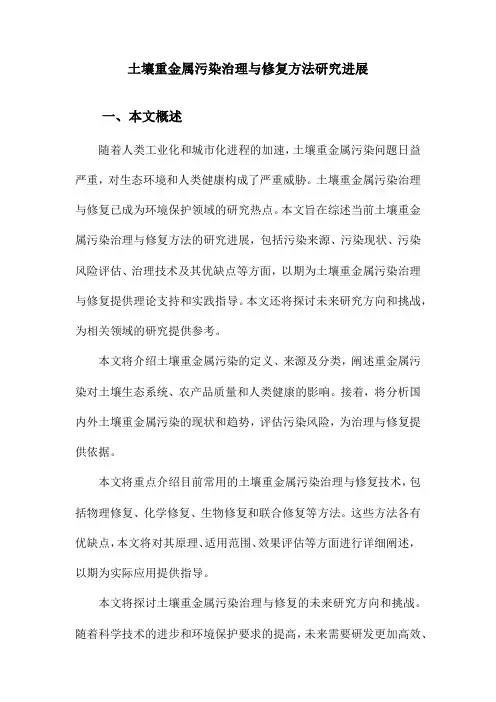 土壤重金属污染治理与修复方法研究进展

一、本文概述

随着人类工业化和城市化进程的加速，土壤重金属污染问题日益严重，对生态环境和人类健康构成了严重威胁。土壤重金属污染治理与修复已成为环境保护领域的研究热点。本文旨在综述当前土壤重金属污染治理与修复方法的研究进展，包括污染来源、污染现状、污染风险评估、治理技术及其优缺点等方面，以期为土壤重金属污染治理与修复提供理论支持和实践指导。本文还将探讨未来研究方向和挑战，为相关领域的研究提供参考。

本文将介绍土壤重金属污染的定义、来源及分类，阐述重金属污染对土壤生态系统、农产品质量和人类健康的影响。接着，将分析国内外土壤重金属污染的现状和趋势，评估污染风险，为治理与修复提供依据。

本文将重点介绍目前常用的土壤重金属污染治理与修复技术，包括物理修复、化学修复、生物修复和联合修复等方法。这些方法各有优缺点，本文将对其原理、适用范围、效果评估等方面进行详细阐述，以期为实际应用提供指导。

本文将探讨土壤重金属污染治理与修复的未来研究方向和挑战。随着科学技术的进步和环境保护要求的提高，未来需要研发更加高效、